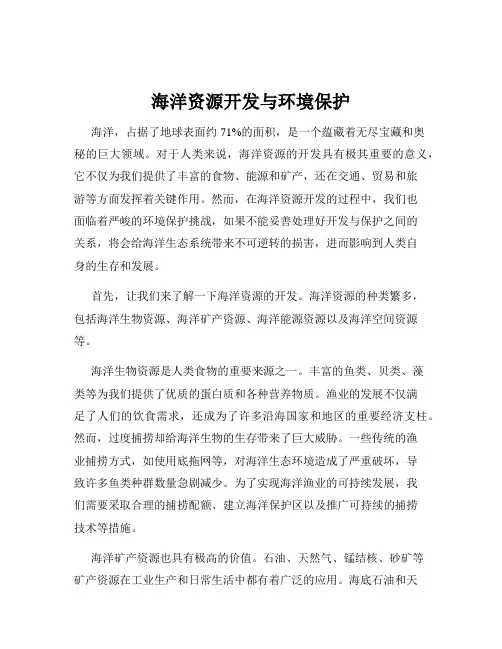 海洋资源开发与环境保护

海洋，占据了地球表面约 71%的面积，是一个蕴藏着无尽宝藏和奥秘的巨大领域。对于人类来说，海洋资源的开发具有极其重要的意义，它不仅为我们提供了丰富的食物、能源和矿产，还在交通、贸易和旅游等方面发挥着关键作用。然而，在海洋资源开发的过程中，我们也面临着严峻的环境保护挑战，如果不能妥善处理好开发与保护之间的关系，将会给海洋生态系统带来不可逆转的损害，进而影响到人类自身的生存和发展。

首先，让我们来了解一下海洋资源的开发。海洋资源的种类繁多，包括海洋生物资源、海洋矿产资源、海洋能源资源以及海洋空间资源等。

海洋生物资源是人类食物的重要来源之一。丰富的鱼类、贝类、藻类等为我们提供了优质的蛋白质和各种营养物质。渔业的发展不仅满足了人们的饮食需求，还成为了许多沿海国家和地区的重要经济支柱。然而，过度捕捞却给海洋生物的生存带来了巨大威胁。一些传统的渔业捕捞方式，如使用底拖网等，对海洋生态环境造成了严重破坏，导致许多鱼类种群数量急剧减少。为了实现海洋渔业的可持续发展，我们需要采取合理的捕捞配额、建立海洋保护区以及推广可持续的捕捞技术等措施。

海洋矿产资源也具有极高的价值。石油、天然气、锰结核、砂矿等矿产资源在工业生产和日常生活中都有着广泛的应用。海底石油和天